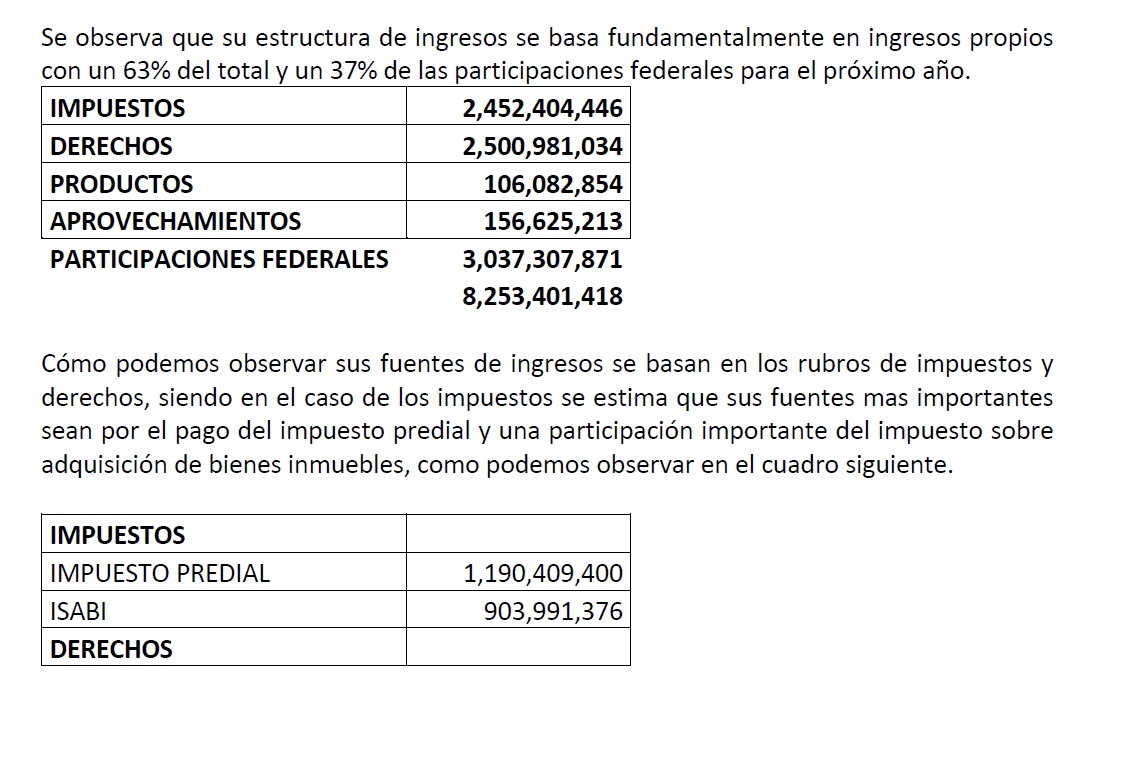 Se observa que su estructura de ingresos se basa fundamentalmente en ingresos propios con un 63% del total y un 37% de las participaciones federales para el próximo año.

| IMPUESTOS | 2,452,404,446 |
|---|---|
| DERECHOS | 2,500,981,034 |
| PRODUCTOS | 106,082,854 |
| APROVECHAMIENTOS | 156,625,213 |
| PARTICIPACIONES FEDERALES | 3,037,307,871 |
|  | 8,253,401,418 |

Cómo podemos observar sus fuentes de ingresos se basan en los rubros de impuestos y derechos, siendo en el caso de los impuestos se estima que sus fuentes mas importantes sean por el pago del impuesto predial y una participación importante del impuesto sobre adquisición de bienes inmuebles, como podemos observar en el cuadro siguiente.

| IMPUESTOS |  |
|---|---|
| IMPUESTO PREDIAL | 1,190,409,400 |
| ISABI | 903,991,376 |
| DERECHOS |  |